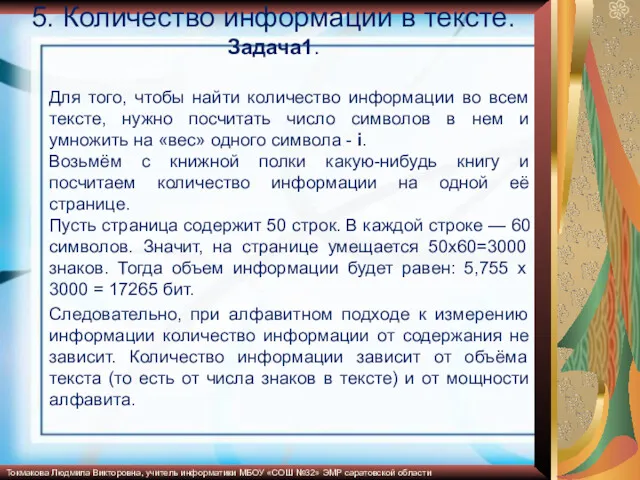 5. Количество информации в тексте.

Задача1.

Для того, чтобы найти количество информации во всем тексте, нужно посчитать число символов в нем и умножить на «вес» одного символа - i.
Возьмём с книжной полки какую-нибудь книгу и посчитаем количество информации на одной её странице.
Пусть страница содержит 50 строк. В каждой строке — 60 символов. Значит, на странице умещается 50х60=3000 знаков. Тогда объем информации будет равен: 5,755 х 3000 = 17265 бит.

Следовательно, при алфавитном подходе к измерению информации количество информации от содержания не зависит. Количество информации зависит от объёма текста (то есть от числа знаков в тексте) и от мощности алфавита.

Токмакова Людмила Викторовна, учитель информатики МБОУ «СОШ №32» ЭМР саратовской области